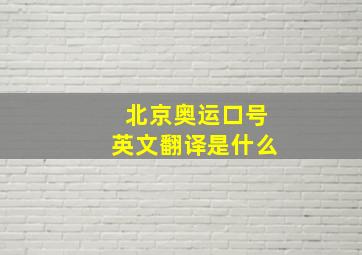 北京奥运口号
英文翻译是什么